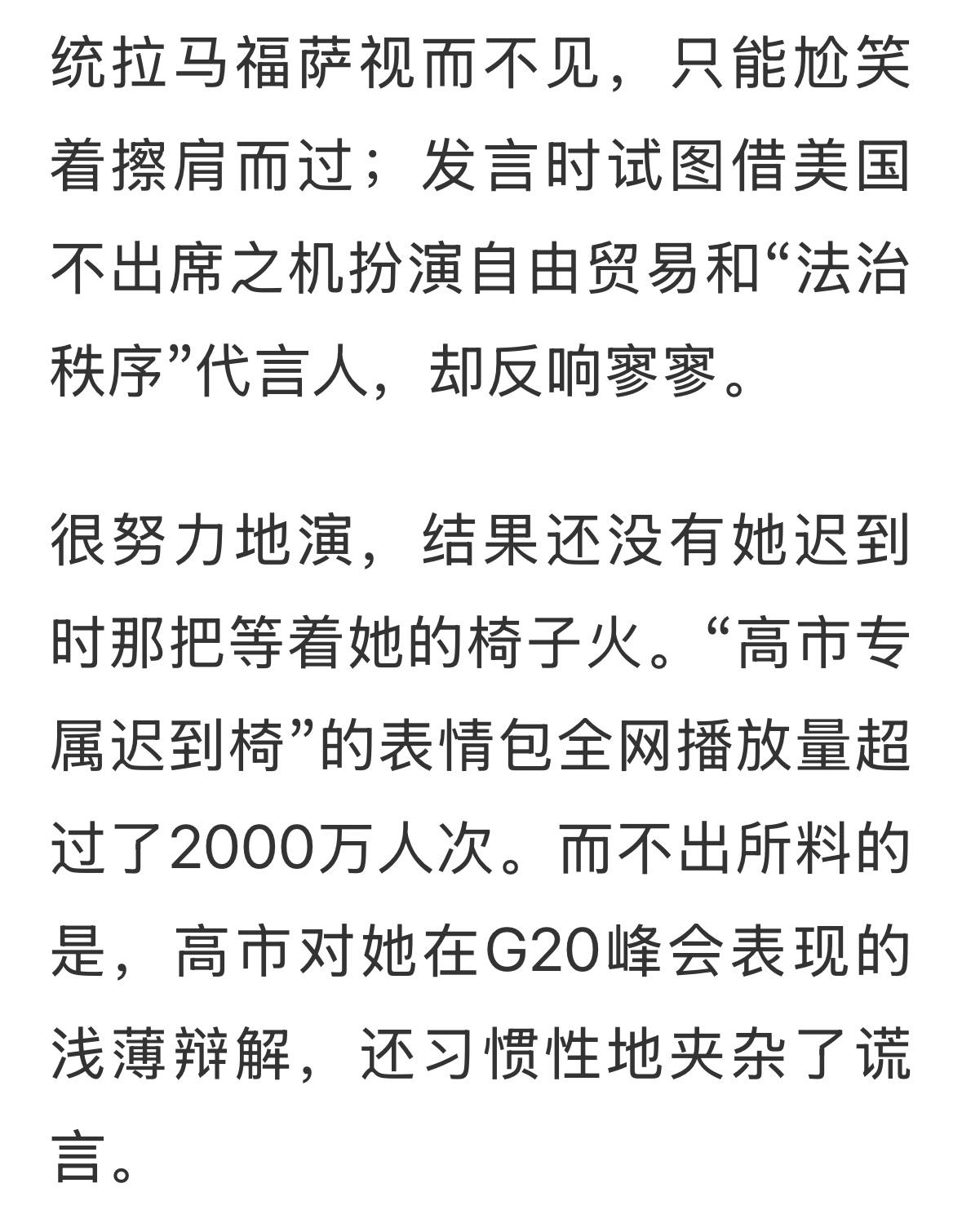 统拉马福萨视而不见，只能尬笑着擦肩而过；发言时试图借美国不出席之机扮演自由贸易和“法治秩序”代言人，却反响寥寥。

很努力地演，结果还没有她迟到时那把等着她的椅子火。“高市专属迟到椅”的表情包全网播放量超过了2000万人次。而不出所料的是，高市对她在G20峰会表现的浅薄辩解，还习惯性地夹杂了谎言。